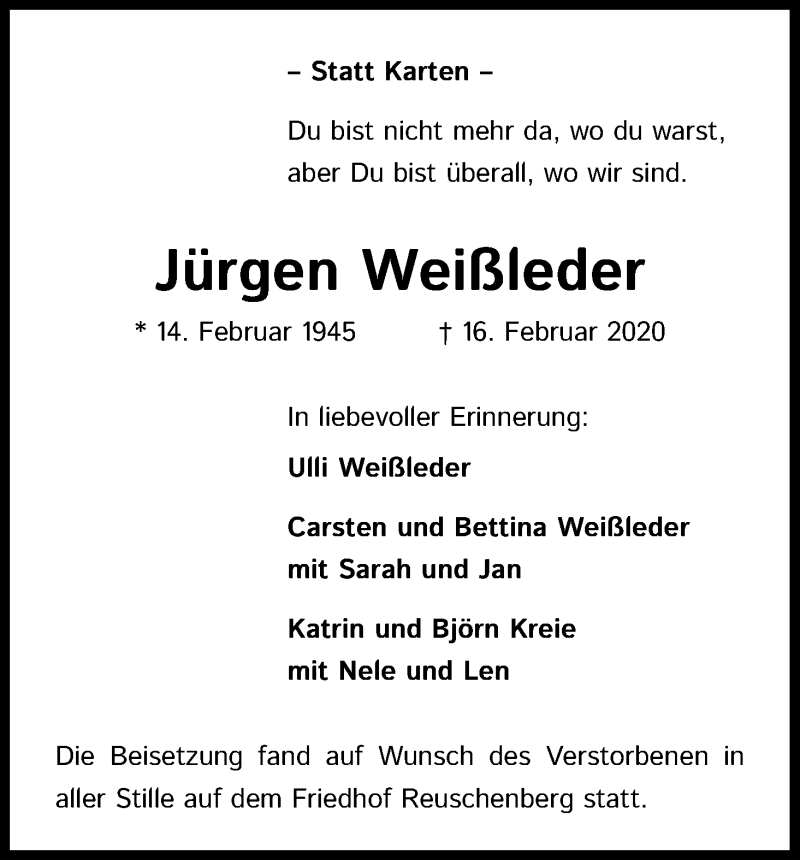 – Statt Karten –

Du bist nicht mehr da, wo du warst,
aber Du bist überall, wo wir sind.

Jürgen Weißleder

* 14. Februar 1945 † 16. Februar 2020

In liebevoller Erinnerung:

Ulli Weißleder

Carsten und Bettina Weißleder
mit Sarah und Jan

Katrin und Björn Kreie
mit Nele und Len

Die Beisetzung fand auf Wunsch des Verstorbenen in aller Stille auf dem Friedhof Reuschenberg statt.